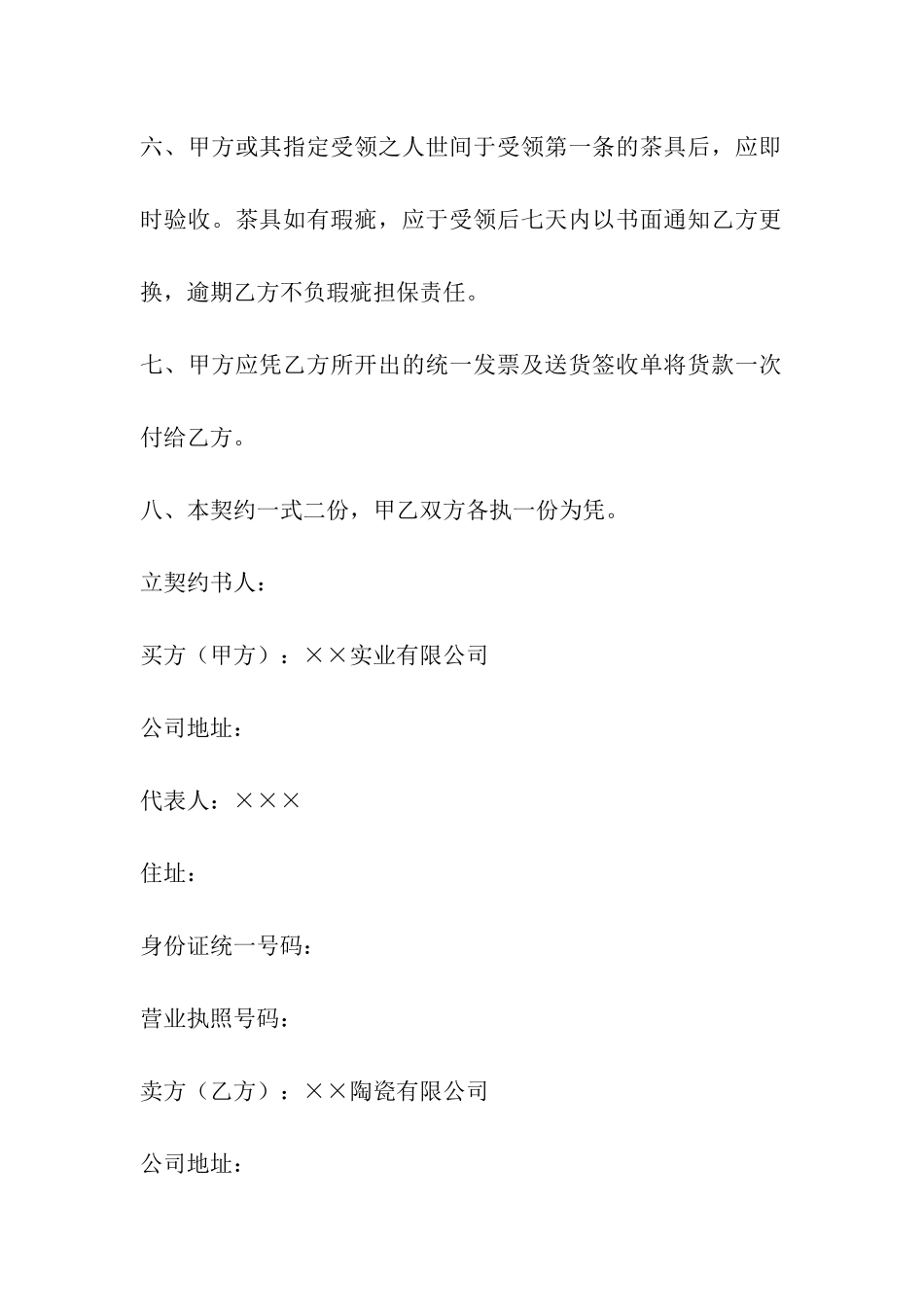 六、甲方或其指定受领之人世间于受领第一条的茶具后，应即时验收。茶具如有瑕疵，应于受领后七天内以书面通知乙方更换，逾期乙方不负瑕疵担保责任。

七、甲方应凭乙方所开出的统一发票及送货签收单将货款一次付给乙方。

八、本契约一式二份，甲乙双方各执一份为凭。

立契约书人：

买方（甲方）：××实业有限公司

公司地址：

代表人：×××

住址：

身份证统一号码：

营业执照号码：

卖方（乙方）：××陶瓷有限公司

公司地址：